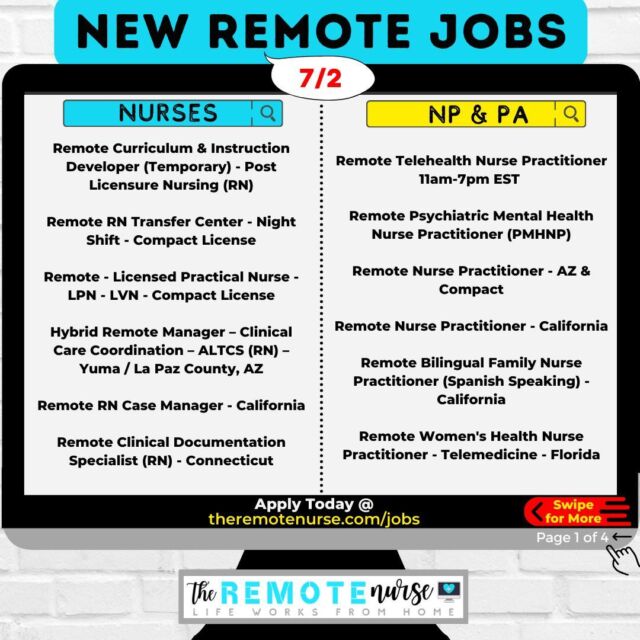 NEW REMOTE JOBS

7/2

NURSES

Remote Curriculum & Instruction Developer (Temporary) - Post Licensure Nursing (RN)

Remote RN Transfer Center - Night Shift - Compact License

Remote - Licensed Practical Nurse - LPN - LVN - Compact License

Hybrid Remote Manager – Clinical Care Coordination – ALTCS (RN) – Yuma / La Paz County, AZ

Remote RN Case Manager - California

Remote Clinical Documentation Specialist (RN) - Connecticut

NP & PA

Remote Telehealth Nurse Practitioner 11am-7pm EST

Remote Psychiatric Mental Health Nurse Practitioner (PMHNP)

Remote Nurse Practitioner - AZ & Compact

Remote Nurse Practitioner - California

Remote Bilingual Family Nurse Practitioner (Spanish Speaking) - California

Remote Women's Health Nurse Practitioner - Telemedicine - Florida

Apply Today @
theremotenurse.com/jobs

Swipe for More

Page 1 of 4

The REMOTE nurse
LIFE WORKS FROM HOME